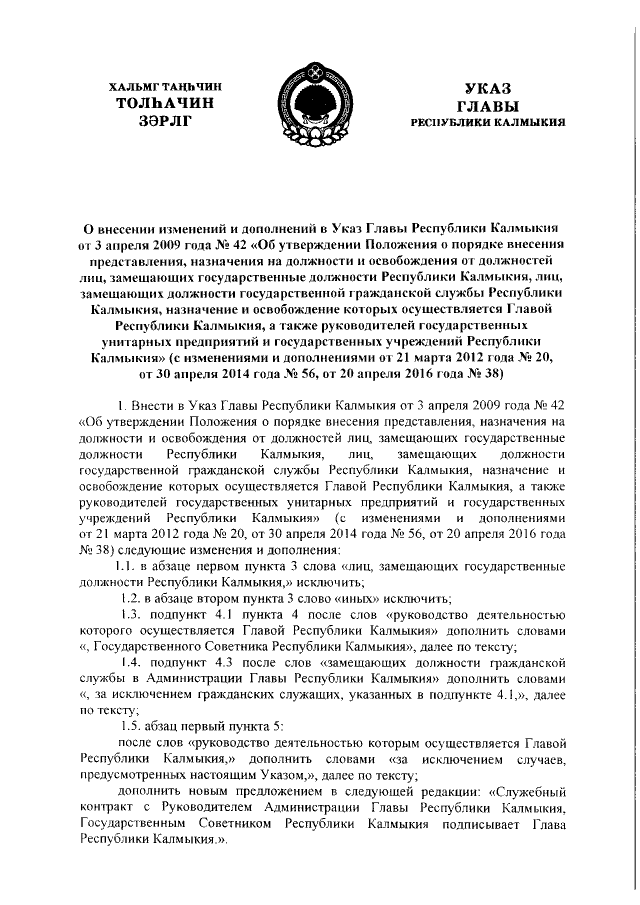 ХАЛЬМГ ТАҢҺЧИН
ТОЛҺАЧИН
ЗӘРЛГ

УКАЗ
ГЛАВЫ
РЕСПУБЛИКИ КАЛМЫКИЯ

О внесении изменений и дополнений в Указ Главы Республики Калмыкия от 3 апреля 2009 года № 42 «Об утверждении Положения о порядке внесения представления, назначения на должности и освобождения от должностей лиц, замещающих государственные должности Республики Калмыкия, лиц, замещающих должности государственной гражданской службы Республики Калмыкия, назначение и освобождение которых осуществляется Главой Республики Калмыкия, а также руководителей государственных унитарных предприятий и государственных учреждений Республики Калмыкия» (с изменениями и дополнениями от 21 марта 2012 года № 20, от 30 апреля 2014 года № 56, от 20 апреля 2016 года № 38)

1. Внести в Указ Главы Республики Калмыкия от 3 апреля 2009 года № 42 «Об утверждении Положения о порядке внесения представления, назначения на должности и освобождения от должностей лиц, замещающих государственные должности Республики Калмыкия, лиц, замещающих должности государственной гражданской службы Республики Калмыкия, назначение и освобождение которых осуществляется Главой Республики Калмыкия, а также руководителей государственных унитарных предприятий и государственных учреждений Республики Калмыкия» (с изменениями и дополнениями от 21 марта 2012 года № 20, от 30 апреля 2014 года № 56, от 20 апреля 2016 года № 38) следующие изменения и дополнения:

1.1. в абзаце первом пункта 3 слова «лиц, замещающих государственные должности Республики Калмыкия,» исключить;

1.2. в абзаце втором пункта 3 слово «иных» исключить;

1.3. подпункт 4.1 пункта 4 после слов «руководство деятельностью которого осуществляется Главой Республики Калмыкия» дополнить словами «, Государственного Советника Республики Калмыкия», далее по тексту;

1.4. подпункт 4.3 после слов «замещающих должности гражданской службы в Администрации Главы Республики Калмыкия» дополнить словами «, за исключением гражданских служащих, указанных в подпункте 4.1,», далее по тексту;

1.5. абзац первый пункта 5:

после слов «руководство деятельностью которым осуществляется Главой Республики Калмыкия,» дополнить словами «за исключением случаев, предусмотренных настоящим Указом,», далее по тексту;

дополнить новым предложением в следующей редакции: «Служебный контракт с Руководителем Администрации Главы Республики Калмыкия, Государственным Советником Республики Калмыкия подписывает Глава Республики Калмыкия.».